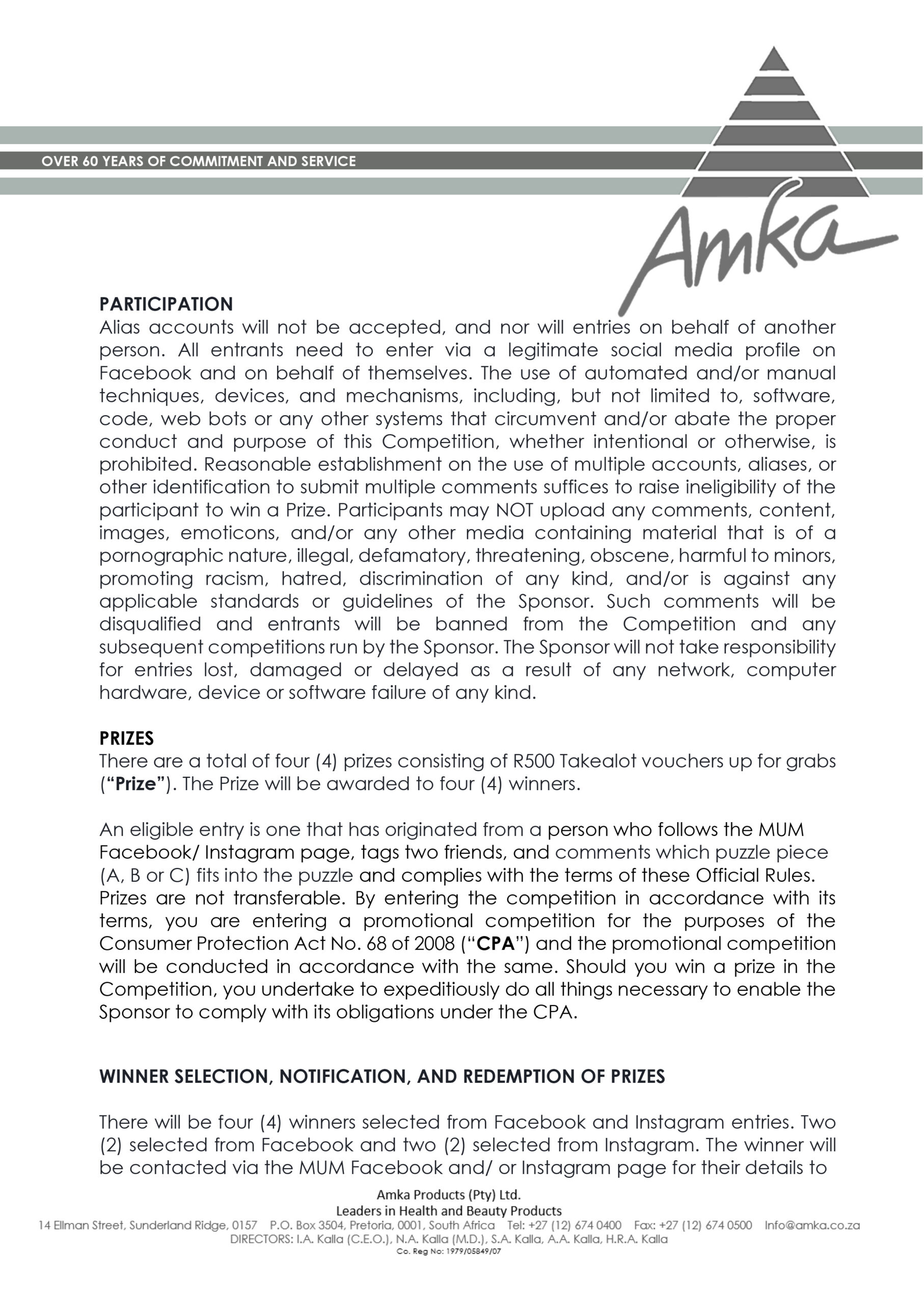 OVER 60 YEARS OF COMMITMENT AND SERVICE

Amka

PARTICIPATION
Alias accounts will not be accepted, and nor will entries on behalf of another person. All entrants need to enter via a legitimate social media profile on Facebook and on behalf of themselves. The use of automated and/or manual techniques, devices, and mechanisms, including, but not limited to, software, code, web bots or any other systems that circumvent and/or abate the proper conduct and purpose of this Competition, whether intentional or otherwise, is prohibited. Reasonable establishment on the use of multiple accounts, aliases, or other identification to submit multiple comments suffices to raise ineligibility of the participant to win a Prize. Participants may NOT upload any comments, content, images, emoticons, and/or any other media containing material that is of a pornographic nature, illegal, defamatory, threatening, obscene, harmful to minors, promoting racism, hatred, discrimination of any kind, and/or is against any applicable standards or guidelines of the Sponsor. Such comments will be disqualified and entrants will be banned from the Competition and any subsequent competitions run by the Sponsor. The Sponsor will not take responsibility for entries lost, damaged or delayed as a result of any network, computer hardware, device or software failure of any kind.

PRIZES
There are a total of four (4) prizes consisting of R500 Takealot vouchers up for grabs (“Prize”). The Prize will be awarded to four (4) winners.

An eligible entry is one that has originated from a person who follows the MUM Facebook/ Instagram page, tags two friends, and comments which puzzle piece (A, B or C) fits into the puzzle and complies with the terms of these Official Rules. Prizes are not transferable. By entering the competition in accordance with its terms, you are entering a promotional competition for the purposes of the Consumer Protection Act No. 68 of 2008 (“CPA”) and the promotional competition will be conducted in accordance with the same. Should you win a prize in the Competition, you undertake to expeditiously do all things necessary to enable the Sponsor to comply with its obligations under the CPA.

WINNER SELECTION, NOTIFICATION, AND REDEMPTION OF PRIZES

There will be four (4) winners selected from Facebook and Instagram entries. Two (2) selected from Facebook and two (2) selected from Instagram. The winner will be contacted via the MUM Facebook and/ or Instagram page for their details to

Amka Products (Pty) Ltd.
Leaders in Health and Beauty Products
14 Ellman Street, Sunderland Ridge, 0157 P.O. Box 3504, Pretoria, 0001, South Africa Tel: +27 (12) 674 0400 Fax: +27 (12) 674 0500 Info@amka.co.za
DIRECTORS: I.A. Kalla (C.E.O.), N.A. Kalla (M.D.), S.A. Kalla, A.A. Kalla, H.R.A. Kalla
Co. Reg No: 1979/05849/07